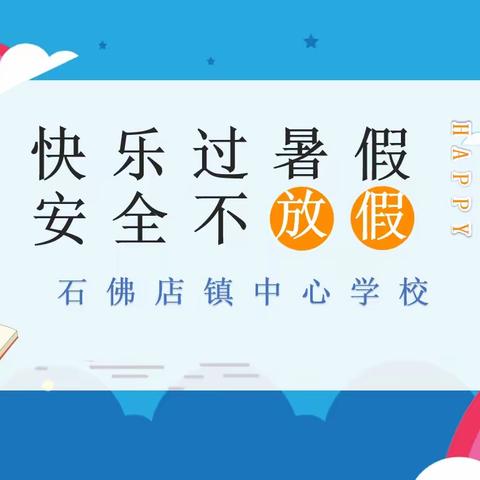 快乐过暑假
安全不放假

HAPPY

石佛店镇中心学校